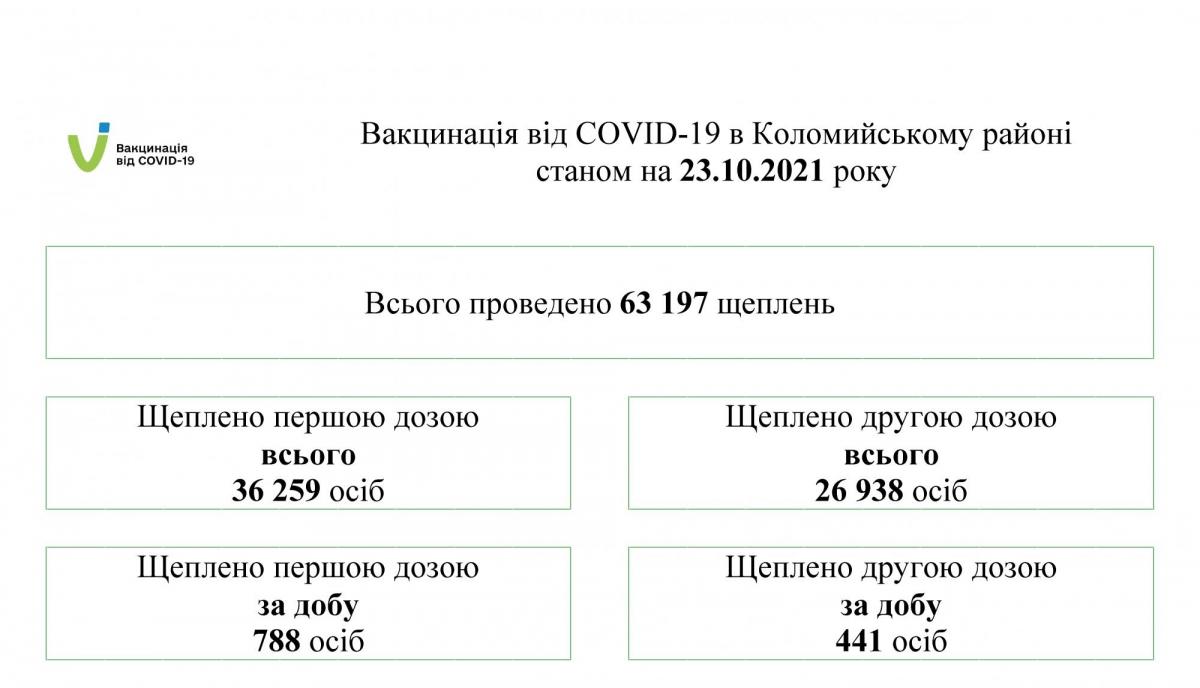 Вакцинація від COVID-19

Вакцинація від COVID-19 в Коломийському районі станом на 23.10.2021 року

Всього проведено 63 197 щеплень

Щеплено першою дозою
всього
36 259 осіб

Щеплено другою дозою
всього
26 938 осіб

Щеплено першою дозою
за добу
788 осіб

Щеплено другою дозою
за добу
441 осіб